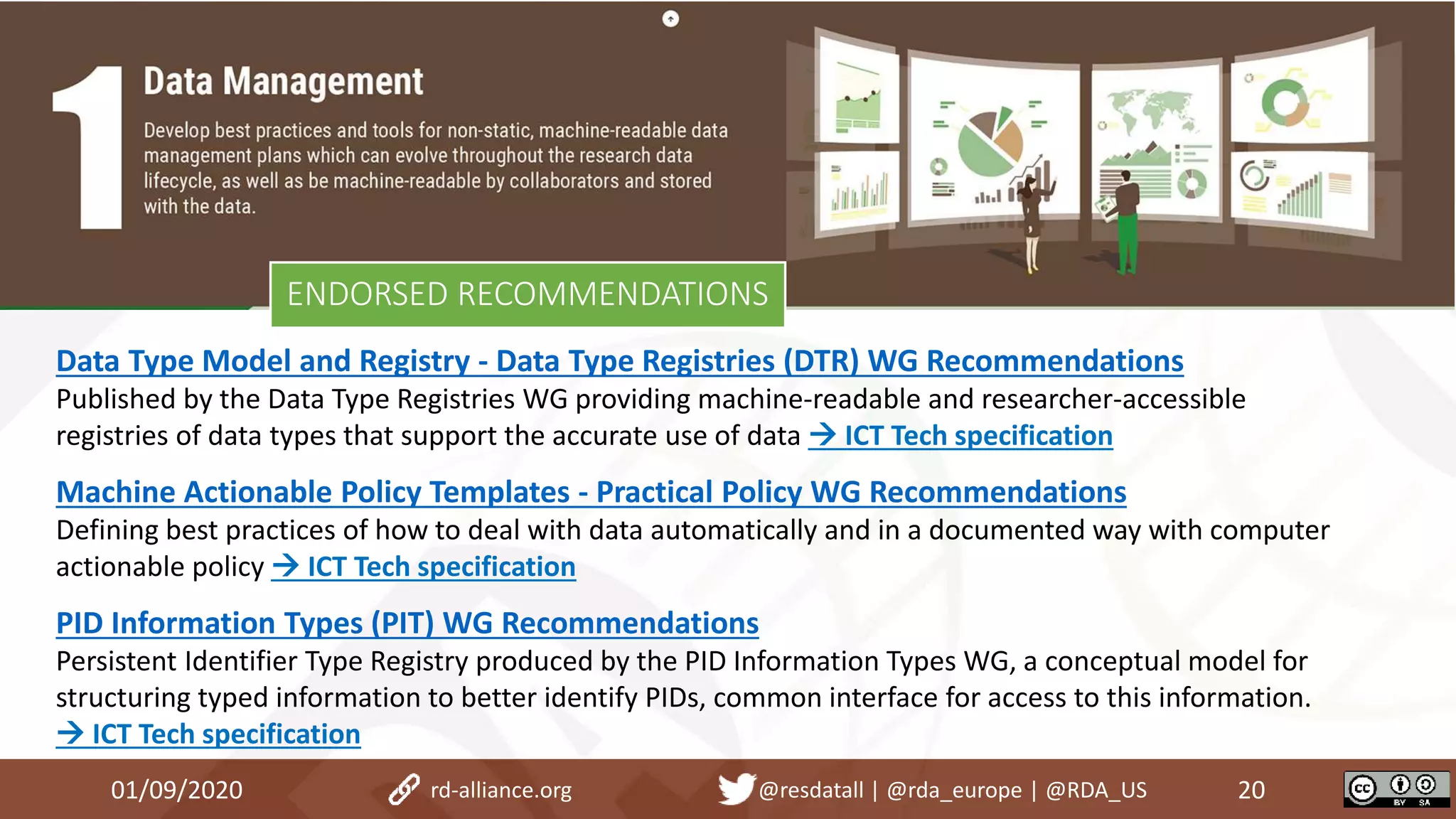 1

Data Management

Develop best practices and tools for non-static, machine-readable data management plans which can evolve throughout the research data lifecycle, as well as be machine-readable by collaborators and stored with the data.

ENDORSED RECOMMENDATIONS

Data Type Model and Registry - Data Type Registries (DTR) WG Recommendations
Published by the Data Type Registries WG providing machine-readable and researcher-accessible registries of data types that support the accurate use of data → ICT Tech specification

Machine Actionable Policy Templates - Practical Policy WG Recommendations
Defining best practices of how to deal with data automatically and in a documented way with computer actionable policy → ICT Tech specification

PID Information Types (PIT) WG Recommendations
Persistent Identifier Type Registry produced by the PID Information Types WG, a conceptual model for structuring typed information to better identify PIDs, common interface for access to this information.
→ ICT Tech specification

01/09/2020 rd-alliance.org @resdatall | @rda_europe | @RDA_US 20

cc BY SA